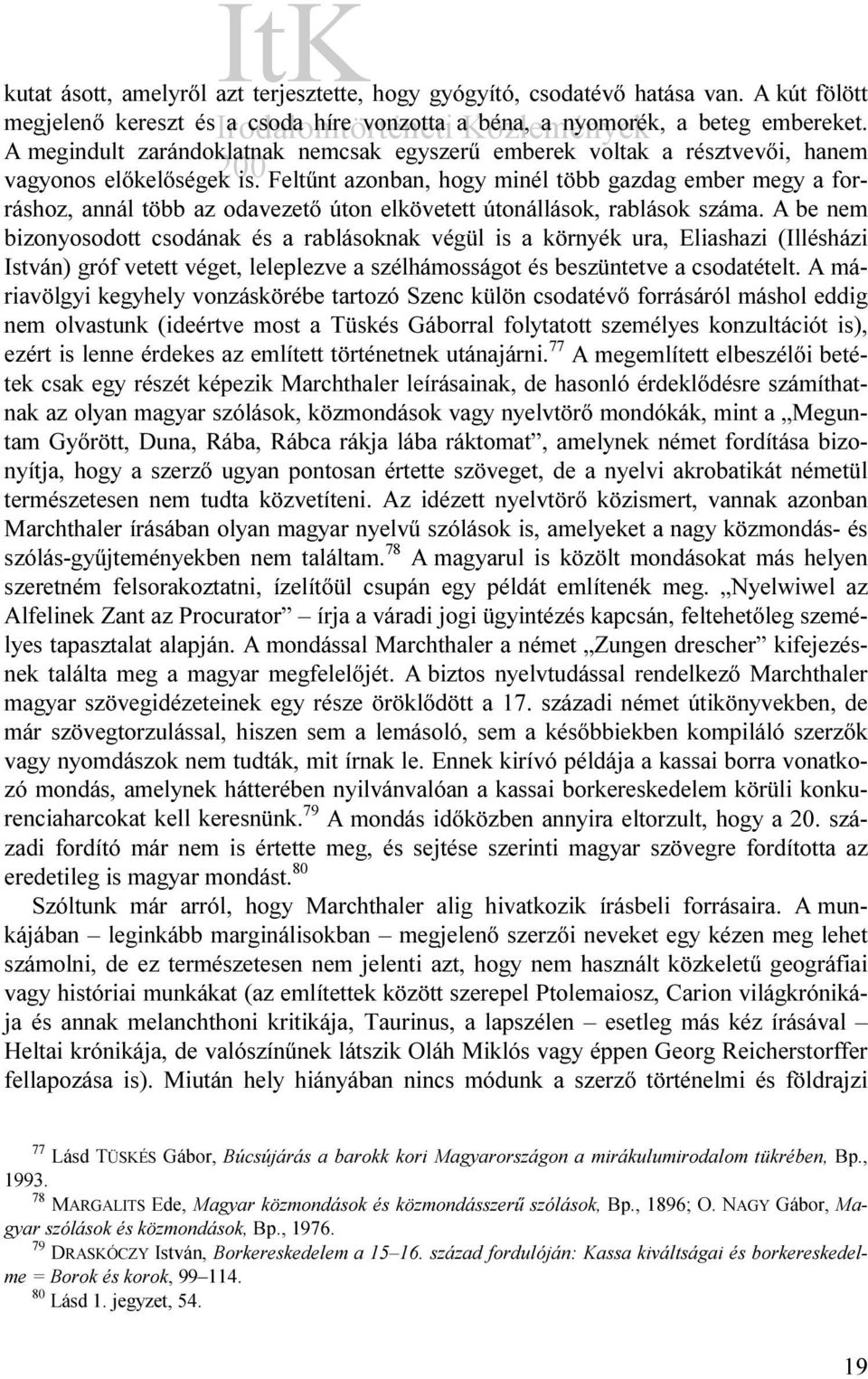 ItK
Irodalomtörténeti Közlemények
200

kutat ásott, amelyről azt terjesztette, hogy gyógyító, csodatévő hatása van. A kút fölött megjelenő kereszt és a csoda híre vonzotta a béna, a nyomorék, a beteg embereket. A megindult zarándoklatnak nemcsak egyszerű emberek voltak a résztvevői, hanem vagyonos előkelőségek is. Feltűnt azonban, hogy minél több gazdag ember megy a forráshoz, annál több az odavezető úton elkövetett útonállások, rablások száma. A be nem bizonyosodott csodának és a rablásoknak végül is a környék ura, Eliashazi (Illésházi István) gróf vetett véget, leleplezve a szélhámosságot és beszüntetve a csodatételt. A máriavölgyi kegyhely vonzáskörébe tartozó Szenc külön csodatévő forrásáról máshol eddig nem olvastunk (ideértve most a Tüskés Gáborral folytatott személyes konzultációt is), ezért is lenne érdekes az említett történetnek utánajárni.$^{77}$ A megemlített elbeszélői betétek csak egy részét képezik Marchthaler leírásainak, de hasonló érdeklődésre számíthatnak az olyan magyar szólások, közmondások vagy nyelvtörő mondókák, mint a „Meguntam Győrött, Duna, Rába, Rábca rákja lába ráktomat”, amelynek német fordítása bizonyítja, hogy a szerző ugyan pontosan értette szöveget, de a nyelvi akrobatikát németül természetesen nem tudta közvetíteni. Az idézett nyelvtörő közismert, vannak azonban Marchthaler írásában olyan magyar nyelvű szólások is, amelyeket a nagy közmondás- és szólás-gyűjteményekben nem találtam.$^{78}$ A magyarul is közölt mondásokat más helyen szeretném felsorakoztatni, ízelítőül csupán egy példát említenék meg. „Nyelwiwel az Alfelinek Zant az Procurator” – írja a váradi jogi ügyintézés kapcsán, feltehetőleg személyes tapasztalat alapján. A mondással Marchthaler a német „Zungen drescher” kifejezésnek találta meg a magyar megfelelőjét. A biztos nyelvtudással rendelkező Marchthaler magyar szövegidézeteinek egy része öröklődött a 17. századi német útikönyvekben, de már szövegtorzulással, hiszen sem a lemásoló, sem a későbbiekben kompiláló szerzők vagy nyomdászok nem tudták, mit írnak le. Ennek kirívó példája a kassai borra vonatkozó mondás, amelynek hátterében nyilvánvalóan a kassai borkereskedelem körüli konkurenciaharcokat kell keresnünk.$^{79}$ A mondás időközben annyira eltorzult, hogy a 20. századi fordító már nem is értette meg, és sejtése szerinti magyar szövegre fordította az eredetileg is magyar mondást.$^{80}$

Szóltunk már arról, hogy Marchthaler alig hivatkozik írásbeli forrásaira. A munkájában – leginkább marginálisokban – megjelenő szerzői neveket egy kézen meg lehet számolni, de ez természetesen nem jelenti azt, hogy nem használt közkeletű geográfiai vagy históriai munkákat (az említettek között szerepel Ptolemaiosz, Carion világkrónikája és annak melanchthoni kritikája, Taurinus, a lapszélen – esetleg más kéz írásával – Heltai krónikája, de valószínűnek látszik Oláh Miklós vagy éppen Georg Reicherstorffer fellapozása is). Miután hely hiányában nincs módunk a szerző történelmi és földrajzi

$^{77}$ Lásd TÜSKÉS Gábor, Búcsújárás a barokk kori Magyarországon a mirákulumirodalom tükrében, Bp., 1993.
$^{78}$ MARGALITS Ede, Magyar közmondások és közmondásszerű szólások, Bp., 1896; O. NAGY Gábor, Magyar szólások és közmondások, Bp., 1976.
$^{79}$ DRASKÓCZY István, Borkereskedelem a 15–16. század fordulóján: Kassa kiváltságai és borkereskedelme = Borok és korok, 99–114.
$^{80}$ Lásd 1. jegyzet, 54.

19